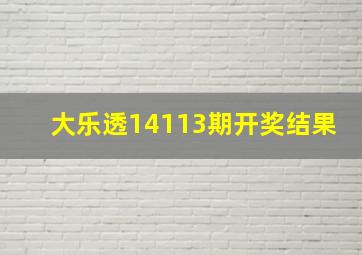 大乐透14113期开奖结果